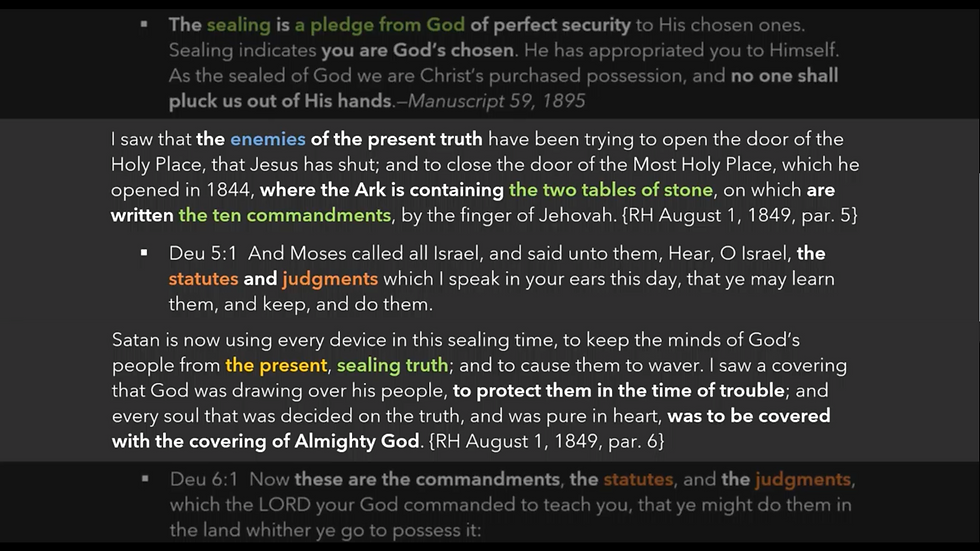 ▪ The sealing is a pledge from God of perfect security to His chosen ones. Sealing indicates you are God's chosen. He has appropriated you to Himself. As the sealed of God we are Christ's purchased possession, and no one shall pluck us out of His hands.—Manuscript 59, 1895

I saw that the enemies of the present truth have been trying to open the door of the Holy Place, that Jesus has shut; and to close the door of the Most Holy Place, which he opened in 1844, where the Ark is containing the two tables of stone, on which are written the ten commandments, by the finger of Jehovah. {RH August 1, 1849, par. 5}

▪ Deu 5:1 And Moses called all Israel, and said unto them, Hear, O Israel, the statutes and judgments which I speak in your ears this day, that ye may learn them, and keep, and do them.

Satan is now using every device in this sealing time, to keep the minds of God's people from the present, sealing truth; and to cause them to waver. I saw a covering that God was drawing over his people, to protect them in the time of trouble; and every soul that was decided on the truth, and was pure in heart, was to be covered with the covering of Almighty God. {RH August 1, 1849, par. 6}

▪ Deu 6:1 Now these are the commandments, the statutes, and the judgments, which the LORD your God commanded to teach you, that ye might do them in the land whither ye go to possess it: